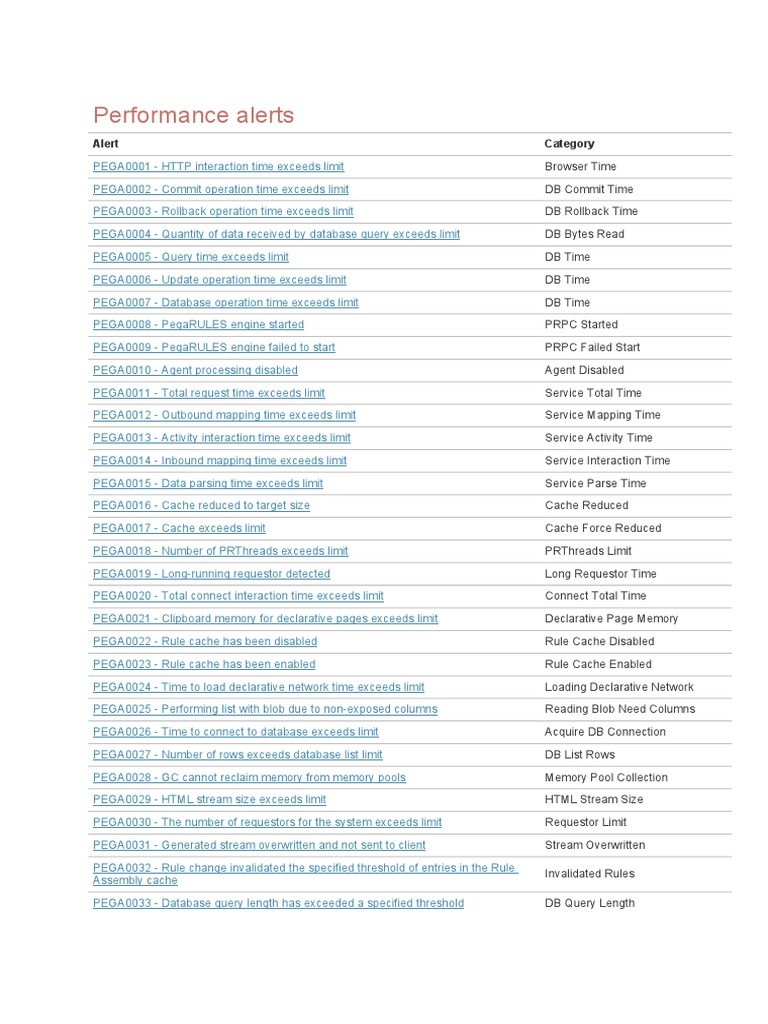 Performance alerts

| Alert | Category |
|---|---|
| PEGA0001 - HTTP interaction time exceeds limit | Browser Time |
| PEGA0002 - Commit operation time exceeds limit | DB Commit Time |
| PEGA0003 - Rollback operation time exceeds limit | DB Rollback Time |
| PEGA0004 - Quantity of data received by database query exceeds limit | DB Bytes Read |
| PEGA0005 - Query time exceeds limit | DB Time |
| PEGA0006 - Update operation time exceeds limit | DB Time |
| PEGA0007 - Database operation time exceeds limit | DB Time |
| PEGA0008 - PegaRULES engine started | PRPC Started |
| PEGA0009 - PegaRULES engine failed to start | PRPC Failed Start |
| PEGA0010 - Agent processing disabled | Agent Disabled |
| PEGA0011 - Total request time exceeds limit | Service Total Time |
| PEGA0012 - Outbound mapping time exceeds limit | Service Mapping Time |
| PEGA0013 - Activity interaction time exceeds limit | Service Activity Time |
| PEGA0014 - Inbound mapping time exceeds limit | Service Interaction Time |
| PEGA0015 - Data parsing time exceeds limit | Service Parse Time |
| PEGA0016 - Cache reduced to target size | Cache Reduced |
| PEGA0017 - Cache exceeds limit | Cache Force Reduced |
| PEGA0018 - Number of PRThreads exceeds limit | PRThreads Limit |
| PEGA0019 - Long-running requestor detected | Long Requestor Time |
| PEGA0020 - Total connect interaction time exceeds limit | Connect Total Time |
| PEGA0021 - Clipboard memory for declarative pages exceeds limit | Declarative Page Memory |
| PEGA0022 - Rule cache has been disabled | Rule Cache Disabled |
| PEGA0023 - Rule cache has been enabled | Rule Cache Enabled |
| PEGA0024 - Time to load declarative network time exceeds limit | Loading Declarative Network |
| PEGA0025 - Performing list with blob due to non-exposed columns | Reading Blob Need Columns |
| PEGA0026 - Time to connect to database exceeds limit | Acquire DB Connection |
| PEGA0027 - Number of rows exceeds database list limit | DB List Rows |
| PEGA0028 - GC cannot reclaim memory from memory pools | Memory Pool Collection |
| PEGA0029 - HTML stream size exceeds limit | HTML Stream Size |
| PEGA0030 - The number of requestors for the system exceeds limit | Requestor Limit |
| PEGA0031 - Generated stream overwritten and not sent to client | Stream Overwritten |
| PEGA0032 - Rule change invalidated the specified threshold of entries in the Rule Assembly cache | Invalidated Rules |
| PEGA0033 - Database query length has exceeded a specified threshold | DB Query Length |